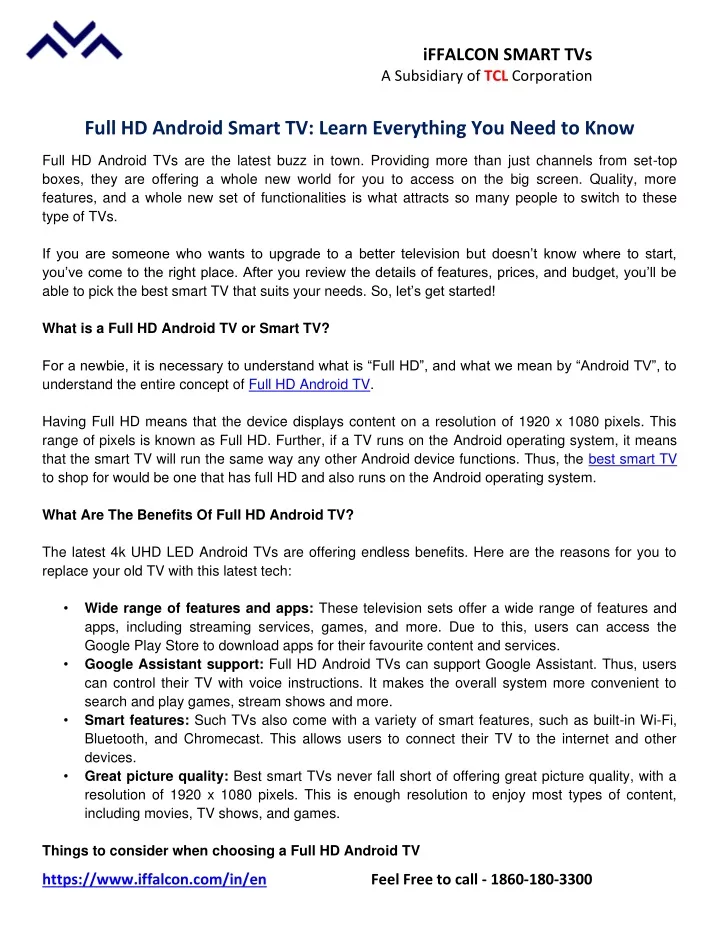 iFFALCON SMART TVs
A Subsidiary of TCL Corporation

Full HD Android Smart TV: Learn Everything You Need to Know

Full HD Android TVs are the latest buzz in town. Providing more than just channels from set-top boxes, they are offering a whole new world for you to access on the big screen. Quality, more features, and a whole new set of functionalities is what attracts so many people to switch to these type of TVs.

If you are someone who wants to upgrade to a better television but doesn't know where to start, you've come to the right place. After you review the details of features, prices, and budget, you'll be able to pick the best smart TV that suits your needs. So, let's get started!

What is a Full HD Android TV or Smart TV?

For a newbie, it is necessary to understand what is "Full HD", and what we mean by "Android TV", to understand the entire concept of Full HD Android TV.

Having Full HD means that the device displays content on a resolution of 1920 x 1080 pixels. This range of pixels is known as Full HD. Further, if a TV runs on the Android operating system, it means that the smart TV will run the same way any other Android device functions. Thus, the best smart TV to shop for would be one that has full HD and also runs on the Android operating system.

What Are The Benefits Of Full HD Android TV?

The latest 4k UHD LED Android TVs are offering endless benefits. Here are the reasons for you to replace your old TV with this latest tech:

• Wide range of features and apps: These television sets offer a wide range of features and apps, including streaming services, games, and more. Due to this, users can access the Google Play Store to download apps for their favourite content and services.
• Google Assistant support: Full HD Android TVs can support Google Assistant. Thus, users can control their TV with voice instructions. It makes the overall system more convenient to search and play games, stream shows and more.
• Smart features: Such TVs also come with a variety of smart features, such as built-in Wi-Fi, Bluetooth, and Chromecast. This allows users to connect their TV to the internet and other devices.
• Great picture quality: Best smart TVs never fall short of offering great picture quality, with a resolution of 1920 x 1080 pixels. This is enough resolution to enjoy most types of content, including movies, TV shows, and games.

Things to consider when choosing a Full HD Android TV

https://www.iffalcon.com/in/en Feel Free to call - 1860-180-3300